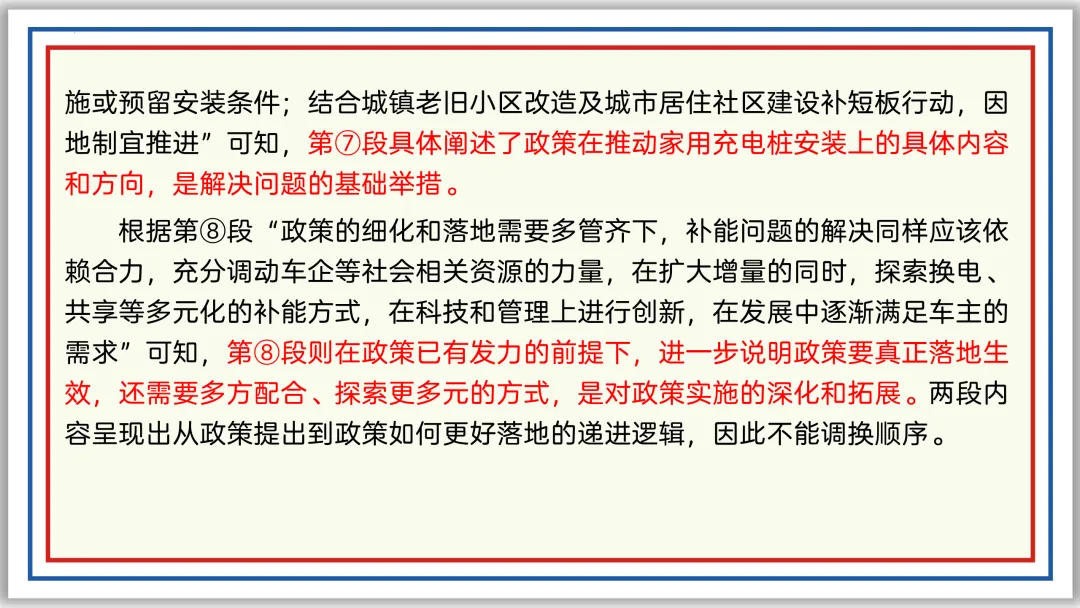 施或预留安装条件；结合城镇老旧小区改造及城市居住社区建设补短板行动，因地制宜推进”可知，第⑦段具体阐述了政策在推动家用充电桩安装上的具体内容和方向，是解决问题的基础举措。

根据第⑧段“政策的细化和落地需要多管齐下，补能问题的解决同样应该依赖合力，充分调动车企等社会相关资源的力量，在扩大增量的同时，探索换电、共享等多元化的补能方式，在科技和管理上进行创新，在发展中逐渐满足车主的需求”可知，第⑧段则在政策已有发力的前提下，进一步说明政策要真正落地生效，还需要多方配合、探索更多元的方式，是对政策实施的深化和拓展。两段内容呈现出从政策提出到政策如何更好落地的递进逻辑，因此不能调换顺序。